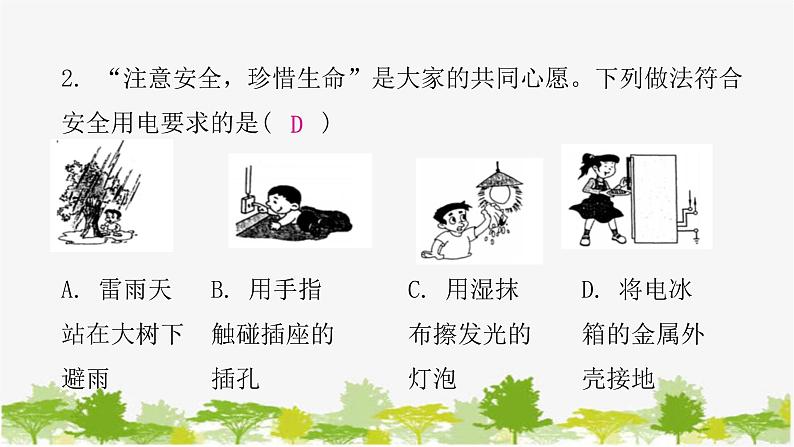 2. “注意安全，珍惜生命”是大家的共同心愿。下列做法符合安全用电要求的是（ D ）

A. 雷雨天站在大树下避雨

B. 用手指触碰插座的插孔

C. 用湿抹布擦发光的灯泡

D. 将电冰箱的金属外壳接地